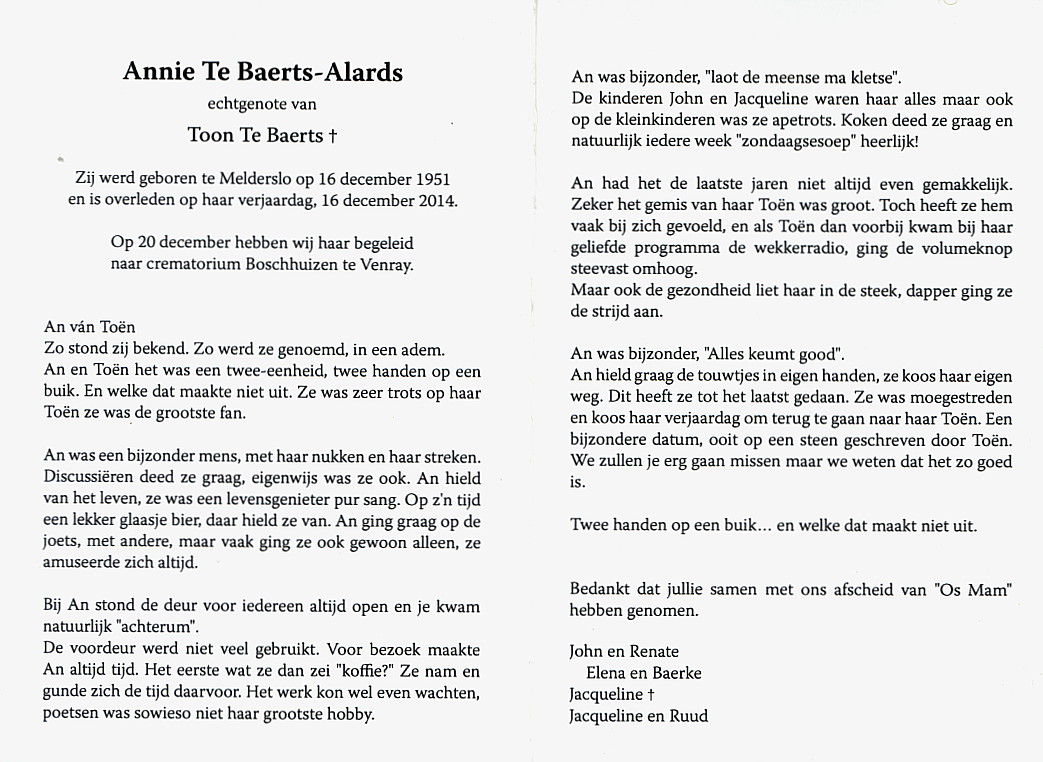 Annie Te Baerts-Alards

echtgenote van

Toon Te Baerts †

Zij werd geboren te Melderslo op 16 december 1951 en is overleden op haar verjaardag, 16 december 2014.

Op 20 december hebben wij haar begeleid naar crematorium Boschhuizen te Venray.

An ván Toën
Zo stond zij bekend. Zo werd ze genoemd, in een adem.
An en Toën het was een twee-eenheid, twee handen op een buik. En welke dat maakte niet uit. Ze was zeer trots op haar Toën ze was de grootste fan.

An was een bijzonder mens, met haar nukken en haar streken. Discussiëren deed ze graag, eigenwijs was ze ook. An hield van het leven, ze was een levensgenieter pur sang. Op z'n tijd een lekker glaasje bier, daar hield ze van. An ging graag op de joets, met andere, maar vaak ging ze ook gewoon alleen, ze amuseerde zich altijd.

Bij An stond de deur voor iedereen altijd open en je kwam natuurlijk "achterum".
De voordeur werd niet veel gebruikt. Voor bezoek maakte An altijd tijd. Het eerste wat ze dan zei "koffie?" Ze nam en gunde zich de tijd daarvoor. Het werk kon wel even wachten, poetsen was sowieso niet haar grootste hobby.

An was bijzonder, "laot de meense ma kletse".
De kinderen John en Jacqueline waren haar alles maar ook op de kleinkinderen was ze apetrots. Koken deed ze graag en natuurlijk iedere week "zondaagsesoep" heerlijk!

An had het de laatste jaren niet altijd even gemakkelijk. Zeker het gemis van haar Toën was groot. Toch heeft ze hem vaak bij zich gevoeld, en als Toën dan voorbij kwam bij haar geliefde programma de wekkerradio, ging de volumeknop steevast omhoog.
Maar ook de gezondheid liet haar in de steek, dapper ging ze de strijd aan.

An was bijzonder, "Alles keumt good".
An hield graag de touwtjes in eigen handen, ze koos haar eigen weg. Dit heeft ze tot het laatst gedaan. Ze was moegestreden en koos haar verjaardag om terug te gaan naar haar Toën. Een bijzondere datum, ooit op een steen geschreven door Toën. We zullen je erg gaan missen maar we weten dat het zo goed is.

Twee handen op een buik… en welke dat maakt niet uit.

Bedankt dat jullie samen met ons afscheid van "Os Mam" hebben genomen.

John en Renate
Elena en Baerke
Jacqueline †
Jacqueline en Ruud